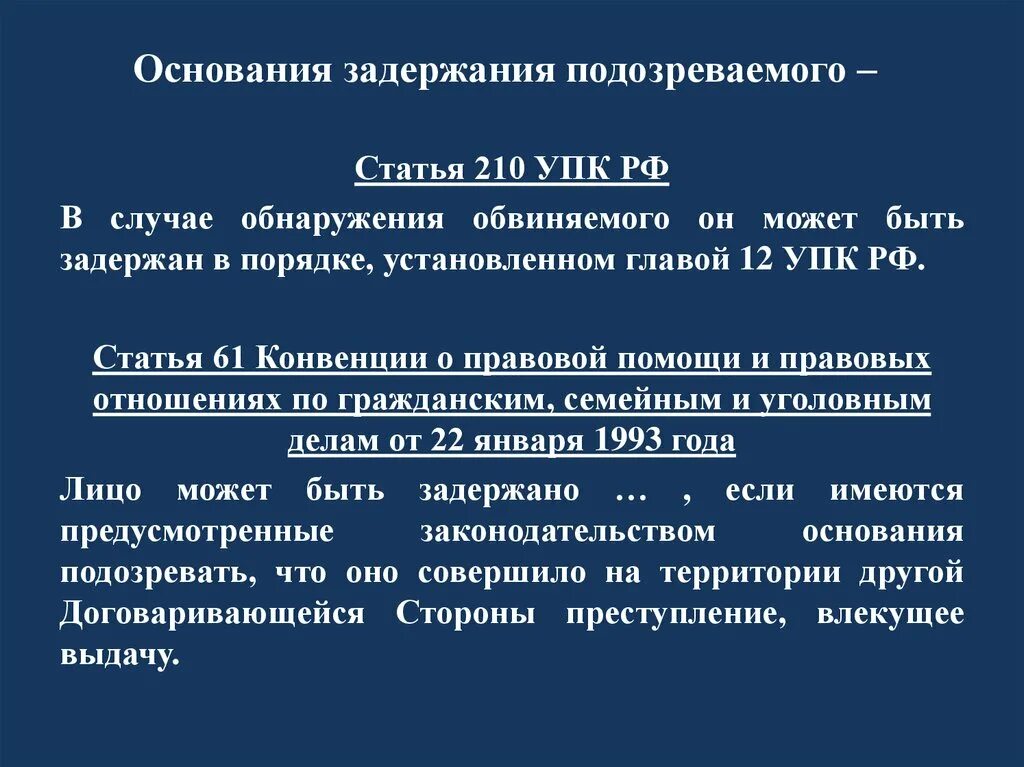 Основания задержания подозреваемого –

Статья 210 УПК РФ

В случае обнаружения обвиняемого он может быть задержан в порядке, установленном главой 12 УПК РФ.

Статья 61 Конвенции о правовой помощи и правовых отношениях по гражданским, семейным и уголовным делам от 22 января 1993 года

Лицо может быть задержано … , если имеются предусмотренные законодательством основания подозревать, что оно совершило на территории другой Договаривающейся Стороны преступление, влекущее выдачу.